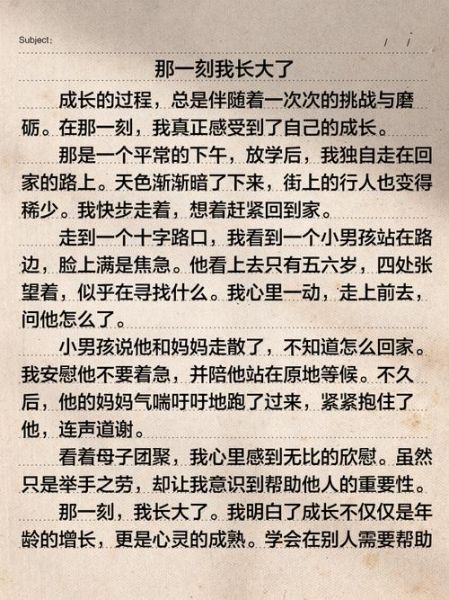 Subject: / /

那一刻我长大了

成长的过程，总是伴随着一次次的挑战与磨砺。在那一刻，我真正感受到了自己的成长。

那是一个平常的下午，放学后，我独自走在回家的路上。天色渐渐暗了下来，街上的行人也变得稀少。我快步走着，想着赶紧回到家。

走到一个十字路口，我看到一个小男孩站在路边，脸上满是焦急。他看上去只有五六岁，四处张望着，似乎在寻找什么。我心里一动，走上前去，问他怎么了。

小男孩说他和妈妈走散了，不知道怎么回家。我安慰他不要着急，并陪他站在原地等候。不久后，他的妈妈气喘吁吁地跑了过来，紧紧抱住了他，连声道谢。

看着母子团聚，我心里感到无比的欣慰。虽然只是举手之劳，却让我意识到帮助他人的重要性。

那一刻，我长大了。我明白了成长不仅仅是年龄的增长，更是心灵的成熟。学会在别人需要帮助